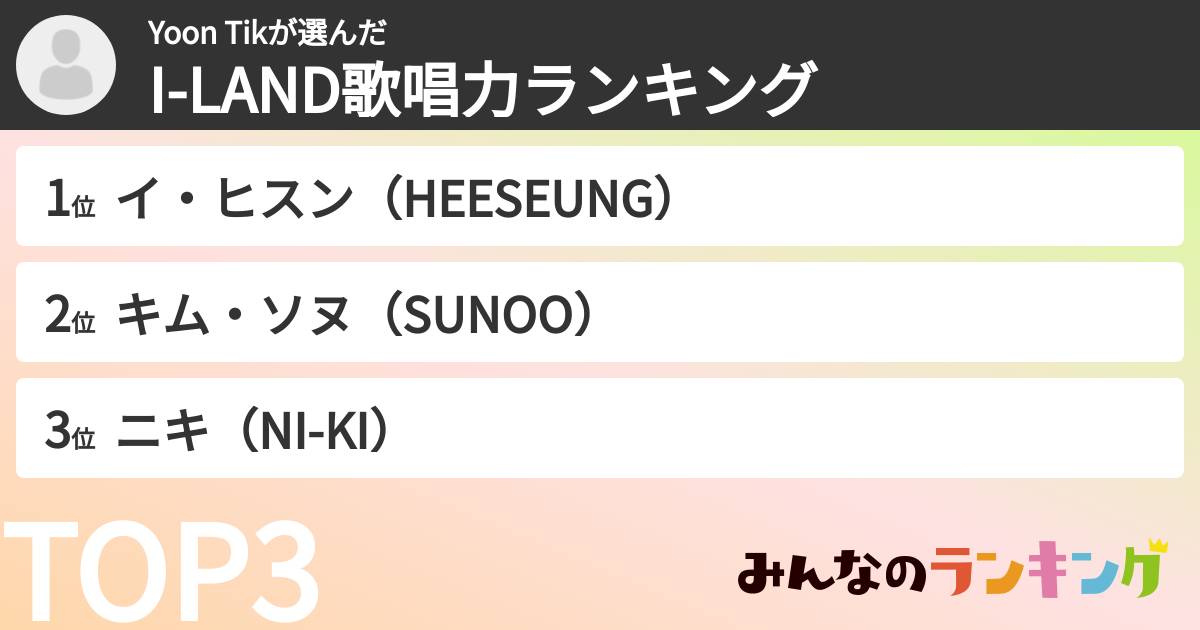 Yoon Tikが選んだ
I-LAND歌唱力ランキング

1位 イ・ヒスン（HEESEUNG）

2位 キム・ソヌ（SUNOO）

3位 ニキ（NI-KI）

TOP3

みんなのランキング